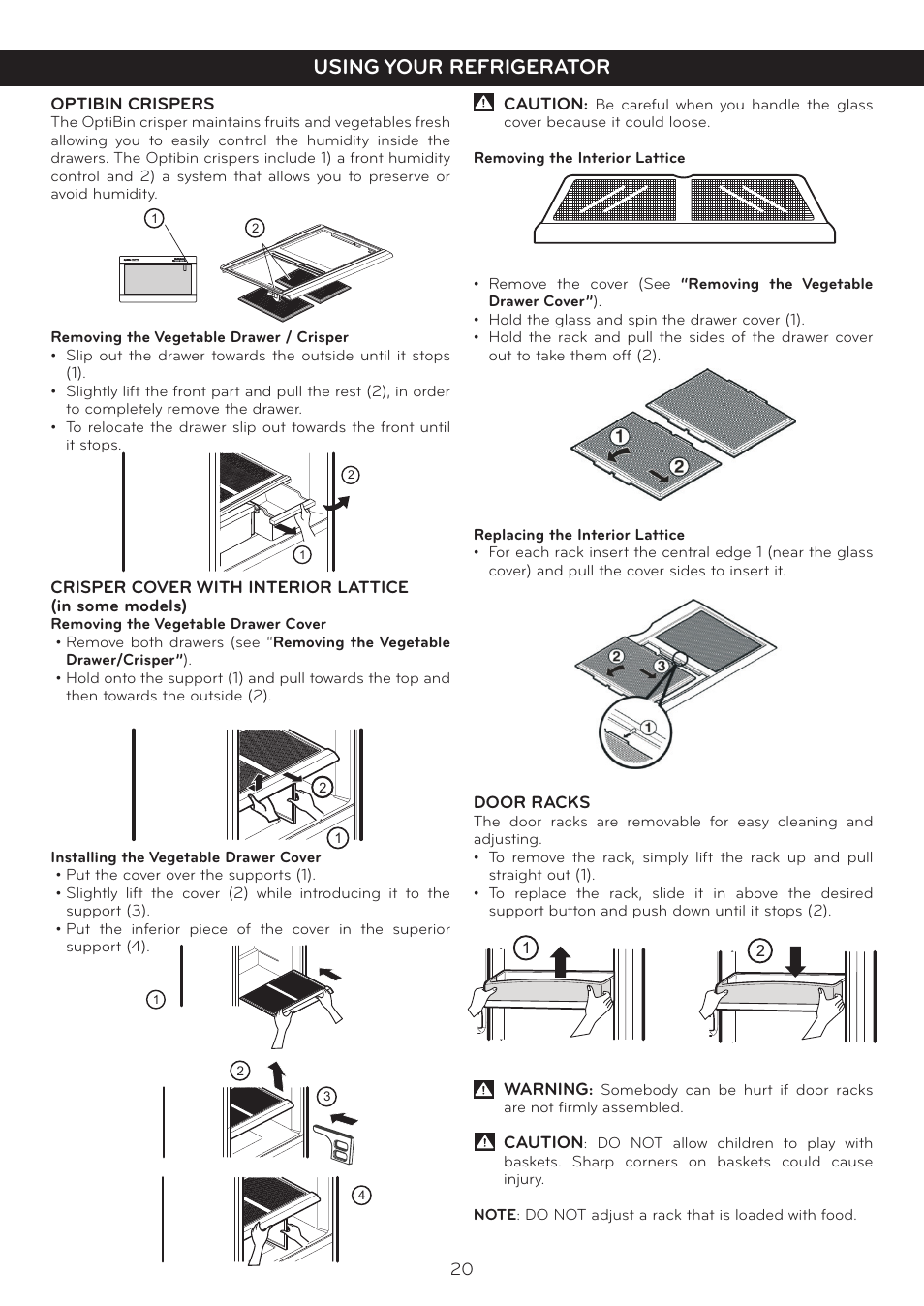 USING YOUR REFRIGERATOR

OPTIBIN CRISPERS
The OptiBin crisper maintains fruits and vegetables fresh allowing you to easily control the humidity inside the drawers. The Optibin crispers include 1) a front humidity control and 2) a system that allows you to preserve or avoid humidity.

1
2

Removing the Vegetable Drawer / Crisper
• Slip out the drawer towards the outside until it stops (1).
• Slightly lift the front part and pull the rest (2), in order to completely remove the drawer.
• To relocate the drawer slip out towards the front until it stops.

2
1

CRISPER COVER WITH INTERIOR LATTICE (in some models)
Removing the Vegetable Drawer Cover
• Remove both drawers (see "Removing the Vegetable Drawer/Crisper").
• Hold onto the support (1) and pull towards the top and then towards the outside (2).

2
1

Installing the Vegetable Drawer Cover
• Put the cover over the supports (1).
• Slightly lift the cover (2) while introducing it to the support (3).
• Put the inferior piece of the cover in the superior support (4).

1
2
3
4

CAUTION: Be careful when you handle the glass cover because it could loose.

Removing the Interior Lattice

• Remove the cover (See "Removing the Vegetable Drawer Cover").
• Hold the glass and spin the drawer cover (1).
• Hold the rack and pull the sides of the drawer cover out to take them off (2).

1
2

Replacing the Interior Lattice
• For each rack insert the central edge 1 (near the glass cover) and pull the cover sides to insert it.

2
3
1

DOOR RACKS
The door racks are removable for easy cleaning and adjusting.
• To remove the rack, simply lift the rack up and pull straight out (1).
• To replace the rack, slide it in above the desired support button and push down until it stops (2).

1
2

WARNING: Somebody can be hurt if door racks are not firmly assembled.

CAUTION: DO NOT allow children to play with baskets. Sharp corners on baskets could cause injury.

NOTE: DO NOT adjust a rack that is loaded with food.

20